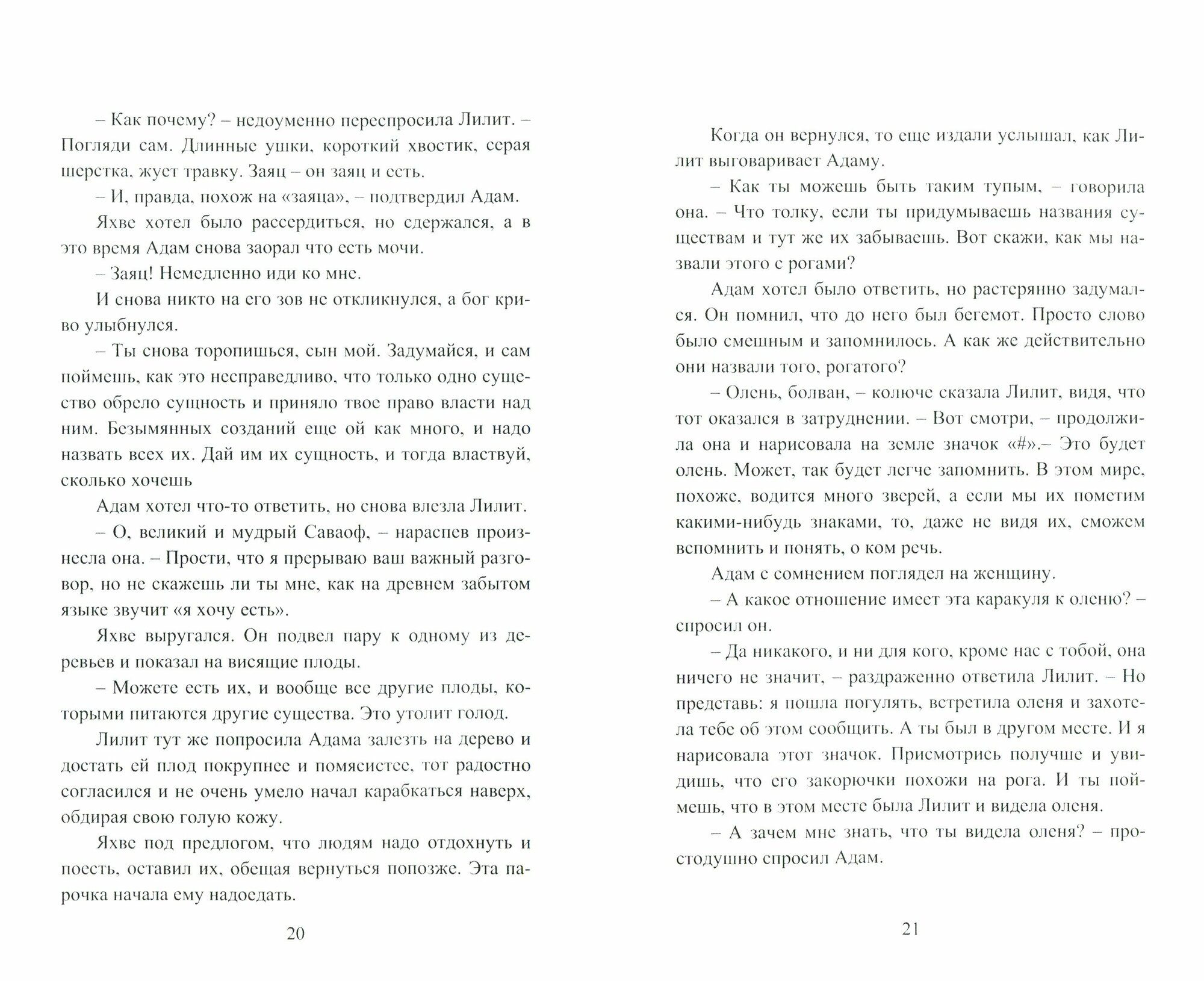 – Как почему? – недоуменно переспросила Лилит. – Погляди сам. Длинные ушки, короткий хвостик, серая шерстка, жует травку. Заяц – он заяц и есть.

– И, правда, похож на «заяца», – подтвердил Адам.

Яхве хотел было рассердиться, но сдержался, а в это время Адам снова заорал что есть мочи.

– Заяц! Немедленно иди ко мне.

И снова никто на его зов не откликнулся, а бог криво улыбнулся.

– Ты снова торопишься, сын мой. Задумайся, и сам поймешь, как это несправедливо, что только одно существо обрело сущность и приняло твое право власти над ним. Безымянных созданий еще ой как много, и надо назвать всех их. Дай им их сущность, и тогда властвуй, сколько хочешь

Адам хотел что-то ответить, но снова влезла Лилит.

– О, великий и мудрый Саваоф, – нараспев произнесла она. – Прости, что я прерываю ваш важный разговор, но не скажешь ли ты мне, как на древнем забытом языке звучит «я хочу есть».

Яхве выругался. Он подвел пару к одному из деревьев и показал на висящие плоды.

– Можете есть их, и вообще все другие плоды, которыми питаются другие существа. Это утолит голод.

Лилит тут же попросила Адама залезть на дерево и достать ей плод покрупнее и помясистее, тот радостно согласился и не очень умело начал карабкаться наверх, обдирая свою голую кожу.

Яхве под предлогом, что людям надо отдохнуть и поесть, оставил их, обещая вернуться попозже. Эта парочка начала ему надоедать.

20

Когда он вернулся, то еще издали услышал, как Лилит выговаривает Адаму.

– Как ты можешь быть таким тупым, – говорила она. – Что толку, если ты придумываешь названия существам и тут же их забываешь. Вот скажи, как мы назвали этого с рогами?

Адам хотел было ответить, но растерянно задумался. Он помнил, что до него был бегемот. Просто слово было смешным и запомнилось. А как же действительно они назвали того, рогатого?

– Олень, болван, – колюче сказала Лилит, видя, что тот оказался в затруднении. – Вот смотри, – продолжила она и нарисовала на земле значок «#».– Это будет олень. Может, так будет легче запомнить. В этом мире, похоже, водится много зверей, а если мы их пометим какими-нибудь знаками, то, даже не видя их, сможем вспомнить и понять, о ком речь.

Адам с сомнением поглядел на женщину.

– А какое отношение имеет эта каракуля к оленю? – спросил он.

– Да никакого, и ни для кого, кроме нас с тобой, она ничего не значит, – раздраженно ответила Лилит. – Но представь: я пошла погулять, встретила оленя и захотела тебе об этом сообщить. А ты был в другом месте. И я нарисовала этот значок. Присмотрись получше и увидишь, что его закорючки похожи на рога. И ты поймешь, что в этом месте была Лилит и видела оленя.

– А зачем мне знать, что ты видела оленя? – простодушно спросил Адам.

21